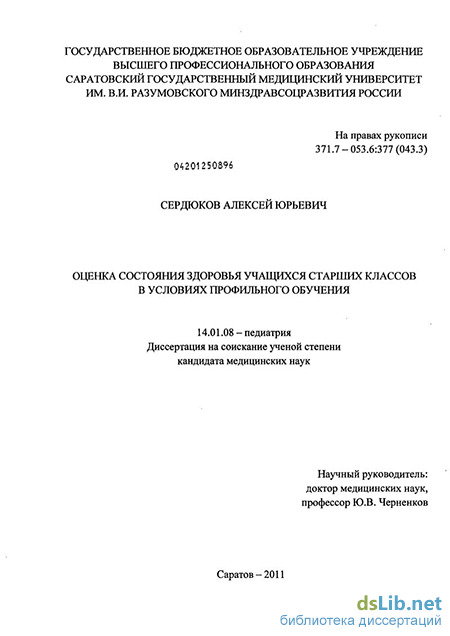 ГОСУДАРСТВЕННОЕ БЮДЖЕТНОЕ ОБРАЗОВАТЕЛЬНОЕ УЧРЕЖДЕНИЕ ВЫСШЕГО ПРОФЕССИОНАЛЬНОГО ОБРАЗОВАНИЯ САРАТОВСКИЙ ГОСУДАРСТВЕННЫЙ МЕДИЦИНСКИЙ УНИВЕРСИТЕТ ИМ. В.И. РАЗУМОВСКОГО МИНЗДРАВСОЦРАЗВИТИЯ РОССИИ

На правах рукописи
371.7 – 053.6:377 (043.3)

04201250896

СЕРДЮКОВ АЛЕКСЕЙ ЮРЬЕВИЧ

ОЦЕНКА СОСТОЯНИЯ ЗДОРОВЬЯ УЧАЩИХСЯ СТАРШИХ КЛАССОВ В УСЛОВИЯХ ПРОФИЛЬНОГО ОБУЧЕНИЯ

14.01.08 – педиатрия
Диссертация на соискание ученой степени
кандидата медицинских наук

Научный руководитель:
доктор медицинских наук,
профессор Ю.В. Черненков

Саратов – 2011

dsLib.net
библиотека диссертаций